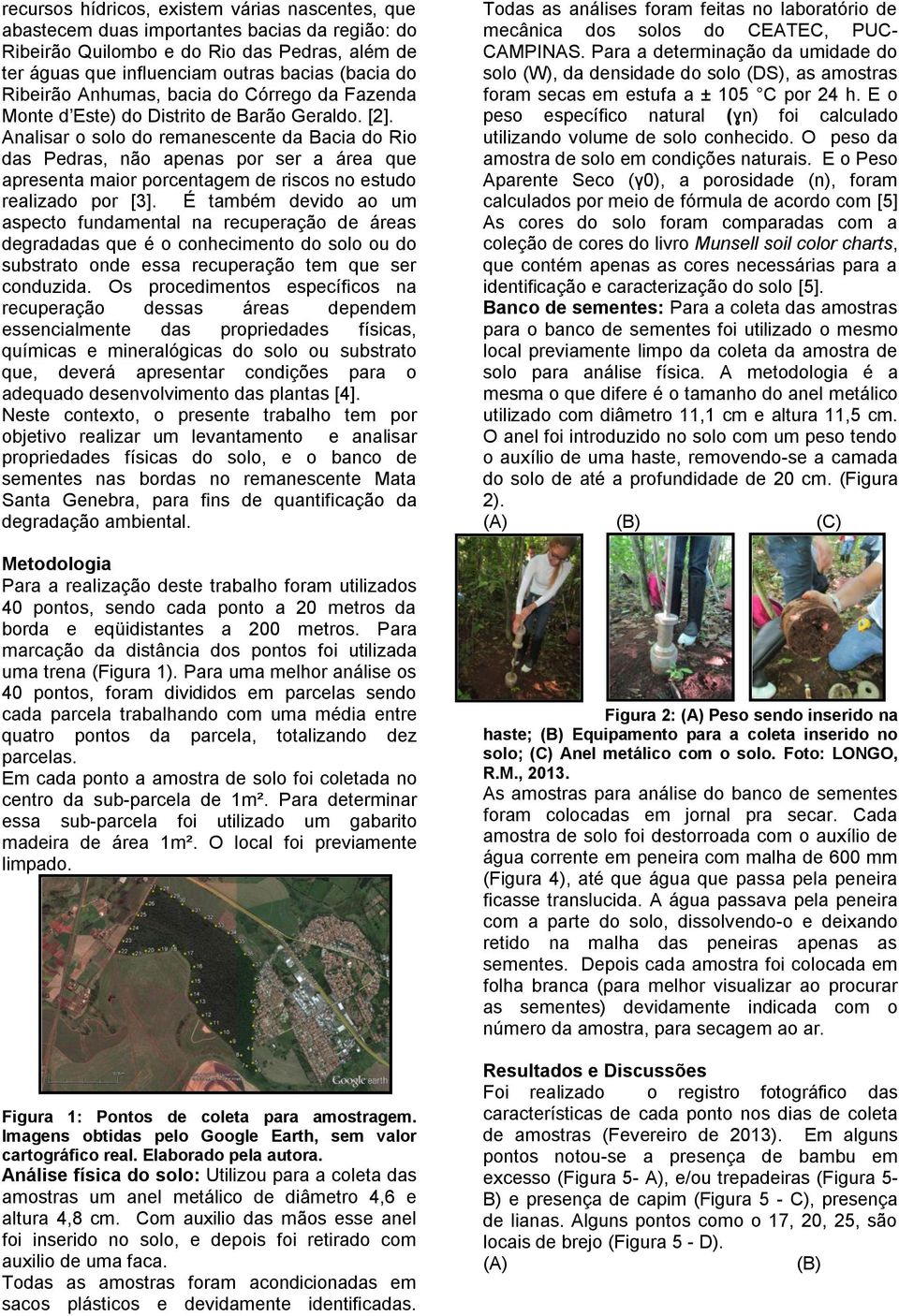 recursos hídricos, existem várias nascentes, que abastecem duas importantes bacias da região: do Ribeirão Quilombo e do Rio das Pedras, além de ter águas que influenciam outras bacias (bacia do Ribeirão Anhumas, bacia do Córrego da Fazenda Monte d'Este) do Distrito de Barão Geraldo. [2].
Analisar o solo do remanescente da Bacia do Rio das Pedras, não apenas por ser a área que apresenta maior porcentagem de riscos no estudo realizado por [3]. É também devido ao um aspecto fundamental na recuperação de áreas degradadas que é o conhecimento do solo ou do substrato onde essa recuperação tem que ser conduzida. Os procedimentos específicos na recuperação dessas áreas dependem essencialmente das propriedades físicas, químicas e mineralógicas do solo ou substrato que, deverá apresentar condições para o adequado desenvolvimento das plantas [4].
Neste contexto, o presente trabalho tem por objetivo realizar um levantamento e analisar propriedades físicas do solo, e o banco de sementes nas bordas no remanescente Mata Santa Genebra, para fins de quantificação da degradação ambiental.

Metodologia
Para a realização deste trabalho foram utilizados 40 pontos, sendo cada ponto a 20 metros da borda e eqüidistantes a 200 metros. Para marcação da distância dos pontos foi utilizada uma trena (Figura 1). Para uma melhor análise os 40 pontos, foram divididos em parcelas sendo cada parcela trabalhando com uma média entre quatro pontos da parcela, totalizando dez parcelas.
Em cada ponto a amostra de solo foi coletada no centro da sub-parcela de 1m². Para determinar essa sub-parcela foi utilizado um gabarito madeira de área 1m². O local foi previamente limpado.

Google earth

Figura 1: Pontos de coleta para amostragem. Imagens obtidas pelo Google Earth, sem valor cartográfico real. Elaborado pela autora.
Análise física do solo: Utilizou para a coleta das amostras um anel metálico de diâmetro 4,6 e altura 4,8 cm. Com auxilio das mãos esse anel foi inserido no solo, e depois foi retirado com auxilio de uma faca.
Todas as amostras foram acondicionadas em sacos plásticos e devidamente identificadas.

Todas as análises foram feitas no laboratório de mecânica dos solos do CEATEC, PUC-CAMPINAS. Para a determinação da umidade do solo (W), da densidade do solo (DS), as amostras foram secas em estufa a ± 105 °C por 24 h. E o peso específico natural (ɣn) foi calculado utilizando volume de solo conhecido. O peso da amostra de solo em condições naturais. E o Peso Aparente Seco (γ0), a porosidade (n), foram calculados por meio de fórmula de acordo com [5] As cores do solo foram comparadas com a coleção de cores do livro Munsell soil color charts, que contém apenas as cores necessárias para a identificação e caracterização do solo [5].
Banco de sementes: Para a coleta das amostras para o banco de sementes foi utilizado o mesmo local previamente limpo da coleta da amostra de solo para análise física. A metodologia é a mesma o que difere é o tamanho do anel metálico utilizado com diâmetro 11,1 cm e altura 11,5 cm. O anel foi introduzido no solo com um peso tendo o auxílio de uma haste, removendo-se a camada do solo de até a profundidade de 20 cm. (Figura 2).
(A) (B) (C)

Figura 2: (A) Peso sendo inserido na haste; (B) Equipamento para a coleta inserido no solo; (C) Anel metálico com o solo. Foto: LONGO, R.M., 2013.
As amostras para análise do banco de sementes foram colocadas em jornal pra secar. Cada amostra de solo foi destorroada com o auxílio de água corrente em peneira com malha de 600 mm (Figura 4), até que água que passa pela peneira ficasse translucida. A água passava pela peneira com a parte do solo, dissolvendo-o e deixando retido na malha das peneiras apenas as sementes. Depois cada amostra foi colocada em folha branca (para melhor visualizar ao procurar as sementes) devidamente indicada com o número da amostra, para secagem ao ar.

Resultados e Discussões
Foi realizado o registro fotográfico das características de cada ponto nos dias de coleta de amostras (Fevereiro de 2013). Em alguns pontos notou-se a presença de bambu em excesso (Figura 5- A), e/ou trepadeiras (Figura 5- B) e presença de capim (Figura 5 - C), presença de lianas. Alguns pontos como o 17, 20, 25, são locais de brejo (Figura 5 - D).
(A) (B)